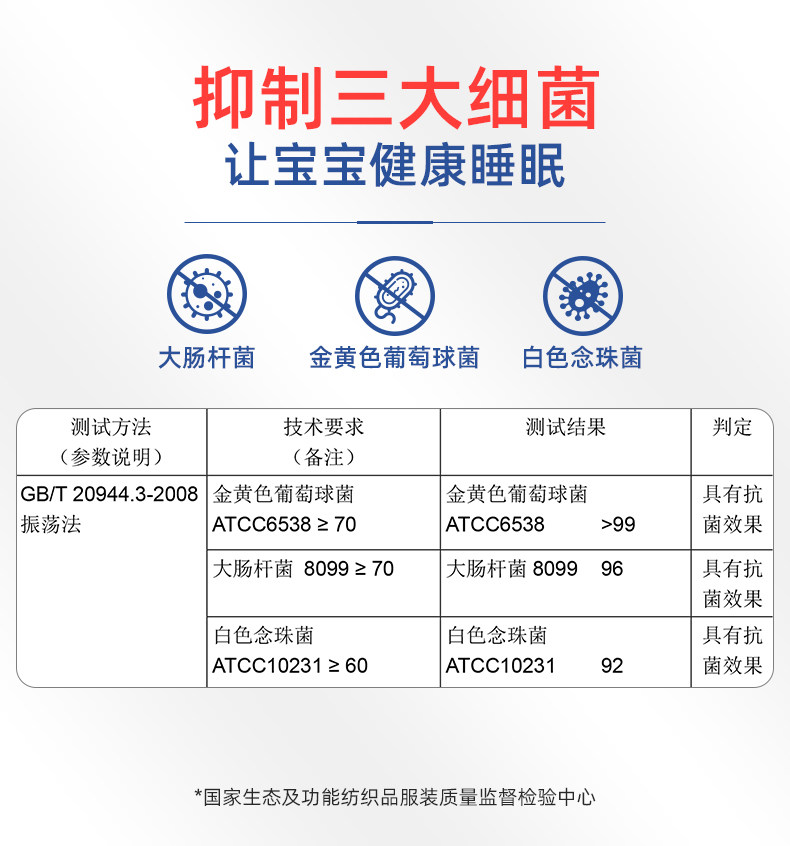 抑制三大细菌
让宝宝健康睡眠

大肠杆菌　金黄色葡萄球菌　白色念珠菌

| 测试方法（参数说明） | 技术要求（备注） | 测试结果 | 判定 |
|---|---|---|---|
| GB/T 20944.3-2008 振荡法 | 金黄色葡萄球菌 ATCC6538 ≥ 70 | 金黄色葡萄球菌 ATCC6538 >99 | 具有抗菌效果 |
| | 大肠杆菌 8099 ≥ 70 | 大肠杆菌 8099 96 | 具有抗菌效果 |
| | 白色念珠菌 ATCC10231 ≥ 60 | 白色念珠菌 ATCC10231 92 | 具有抗菌效果 |

*国家生态及功能纺织品服装质量监督检验中心